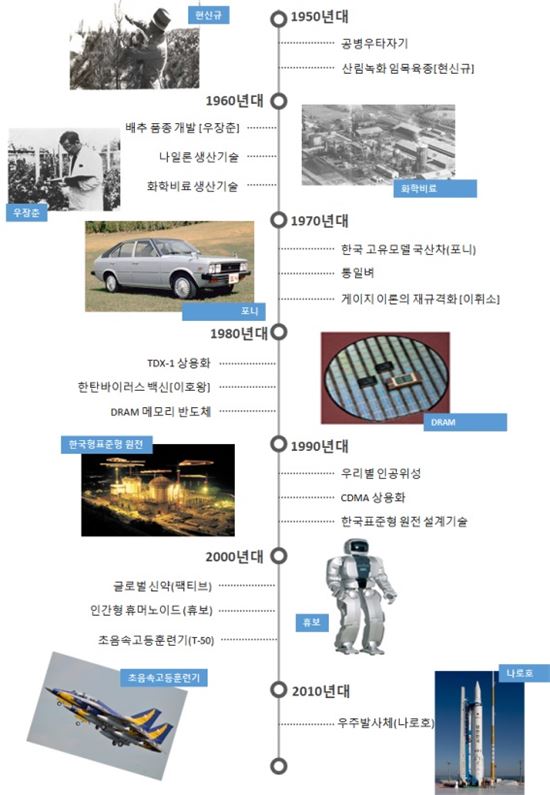 현신규

1950년대

공병우타자기

산림녹화 임목육종[현신규]

1960년대

배추 품종 개발 [우장춘]

나일론 생산기술

화학비료 생산기술

우장춘

화학비료

1970년대

한국 고유모델 국산차(포니)

통일벼

게이지 이론의 재규격화[이휘소]

포니

1980년대

TDX-1 상용화

한탄바이러스 백신[이호왕]

DRAM 메모리 반도체

DRAM

한국형표준형 원전

1990년대

우리별 인공위성

CDMA 상용화

한국표준형 원전 설계기술

2000년대

글로벌 신약(팩티브)

인간형 휴머노이드 (휴보)

초음속고등훈련기(T-50)

휴보

초음속고등훈련기

나로호

2010년대

우주발사체(나로호)